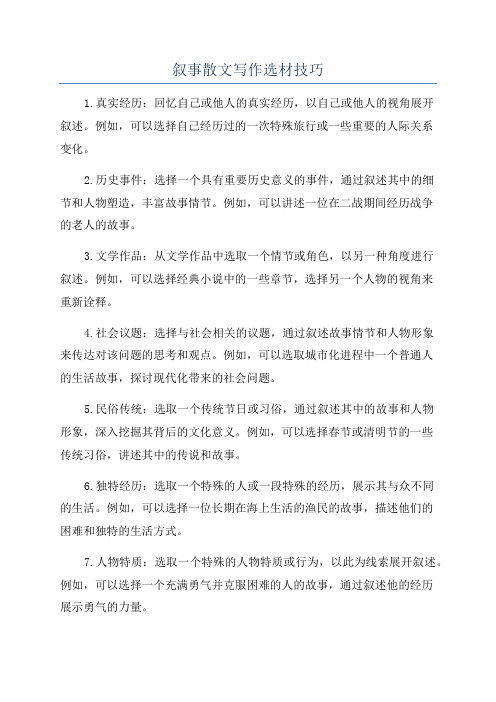 叙事散文写作选材技巧

1.真实经历：回忆自己或他人的真实经历，以自己或他人的视角展开叙述。例如，可以选择自己经历过的一次特殊旅行或一些重要的人际关系变化。

2.历史事件：选择一个具有重要历史意义的事件，通过叙述其中的细节和人物塑造，丰富故事情节。例如，可以讲述一位在二战期间经历战争的老人的故事。

3.文学作品：从文学作品中选取一个情节或角色，以另一种角度进行叙述。例如，可以选择经典小说中的一些章节，选择另一个人物的视角来重新诠释。

4.社会议题：选择与社会相关的议题，通过叙述故事情节和人物形象来传达对该问题的思考和观点。例如，可以选取城市化进程中一个普通人的生活故事，探讨现代化带来的社会问题。

5.民俗传统：选取一个传统节日或习俗，通过叙述其中的故事和人物形象，深入挖掘其背后的文化意义。例如，可以选择春节或清明节的一些传统习俗，讲述其中的传说和故事。

6.独特经历：选取一个特殊的人或一段特殊的经历，展示其与众不同的生活。例如，可以选择一位长期在海上生活的渔民的故事，描述他们的困难和独特的生活方式。

7.人物特质：选取一个特殊的人物特质或行为，以此为线索展开叙述。例如，可以选择一个充满勇气并克服困难的人的故事，通过叙述他的经历展示勇气的力量。